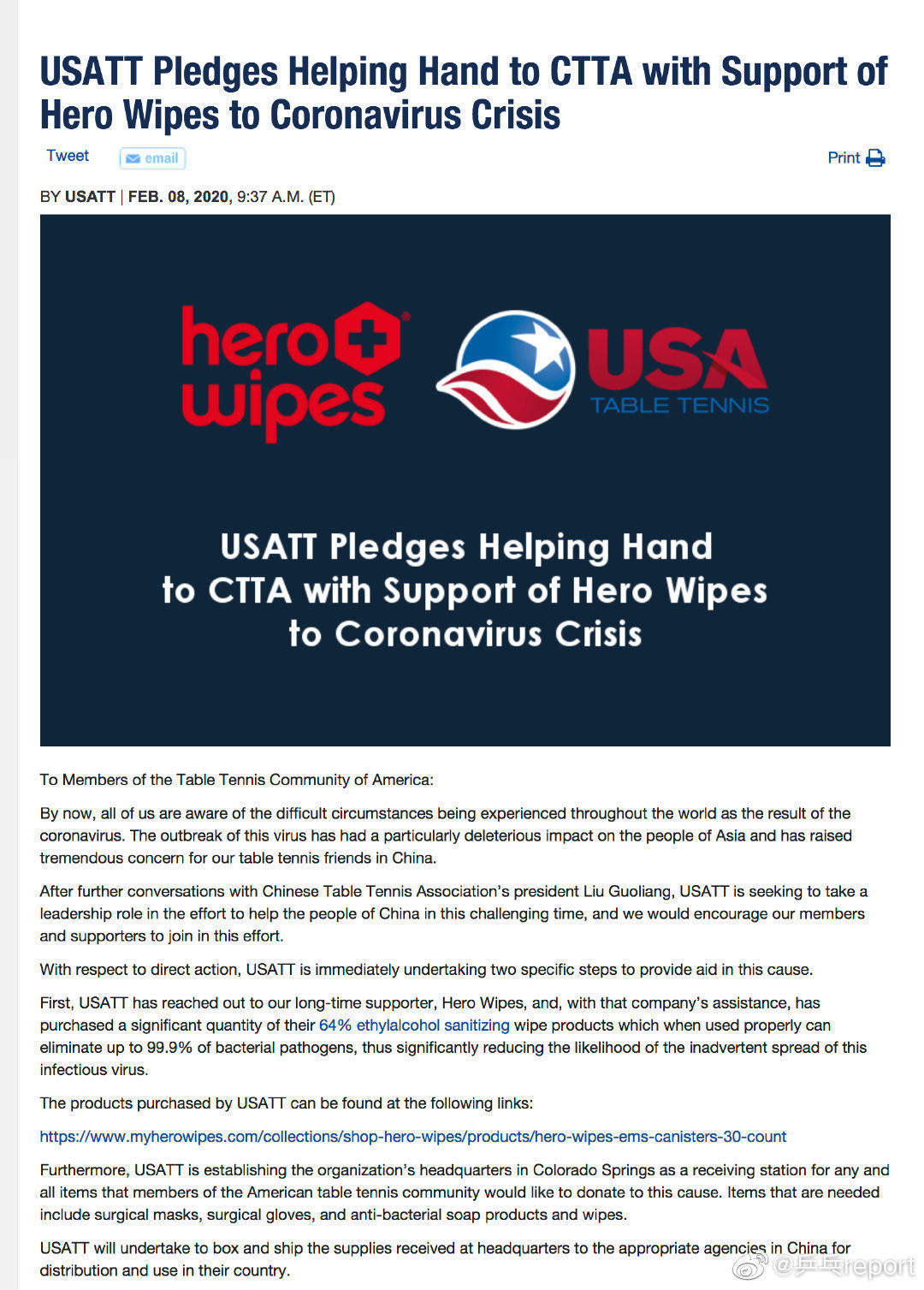 USATT Pledges Helping Hand to CTTA with Support of Hero Wipes to Coronavirus Crisis

Tweet email Print

BY USATT | FEB. 08, 2020, 9:37 A.M. (ET)

hero wipes

USA TABLE TENNIS

USATT Pledges Helping Hand to CTTA with Support of Hero Wipes to Coronavirus Crisis

To Members of the Table Tennis Community of America:

By now, all of us are aware of the difficult circumstances being experienced throughout the world as the result of the coronavirus. The outbreak of this virus has had a particularly deleterious impact on the people of Asia and has raised tremendous concern for our table tennis friends in China.

After further conversations with Chinese Table Tennis Association's president Liu Guoliang, USATT is seeking to take a leadership role in the effort to help the people of China in this challenging time, and we would encourage our members and supporters to join in this effort.

With respect to direct action, USATT is immediately undertaking two specific steps to provide aid in this cause.

First, USATT has reached out to our long-time supporter, Hero Wipes, and, with that company's assistance, has purchased a significant quantity of their 64% ethylalcohol sanitizing wipe products which when used properly can eliminate up to 99.9% of bacterial pathogens, thus significantly reducing the likelihood of the inadvertent spread of this infectious virus.

The products purchased by USATT can be found at the following links:

https://www.myherowipes.com/collections/shop-hero-wipes/products/hero-wipes-ems-canisters-30-count

Furthermore, USATT is establishing the organization's headquarters in Colorado Springs as a receiving station for any and all items that members of the American table tennis community would like to donate to this cause. Items that are needed include surgical masks, surgical gloves, and anti-bacterial soap products and wipes.

USATT will undertake to box and ship the supplies received at headquarters to the appropriate agencies in China for distribution and use in their country.

@乒乓report